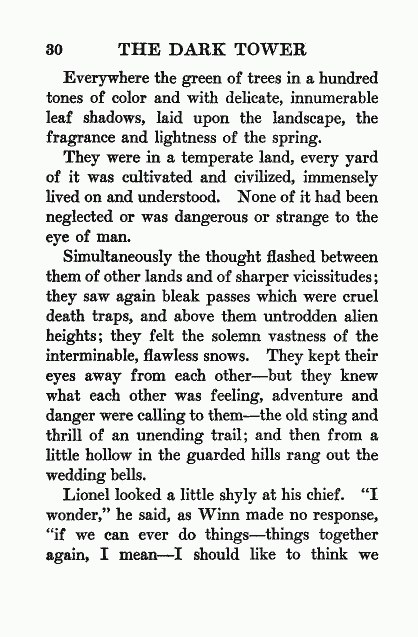 30 THE DARK TOWER

Everywhere the green of trees in a hundred tones of color and with delicate, innumerable leaf shadows, laid upon the landscape, the fragrance and lightness of the spring.

They were in a temperate land, every yard of it was cultivated and civilized, immensely lived on and understood. None of it had been neglected or was dangerous or strange to the eye of man.

Simultaneously the thought flashed between them of other lands and of sharper vicissitudes; they saw again bleak passes which were cruel death traps, and above them untrodden alien heights; they felt the solemn vastness of the interminable, flawless snows. They kept their eyes away from each other—but they knew what each other was feeling, adventure and danger were calling to them—the old sting and thrill of an unending trail; and then from a little hollow in the guarded hills rang out the wedding bells.

Lionel looked a little shyly at his chief. "I wonder," he said, as Winn made no response, "if we can ever do things—things together again, I mean—I should like to think we